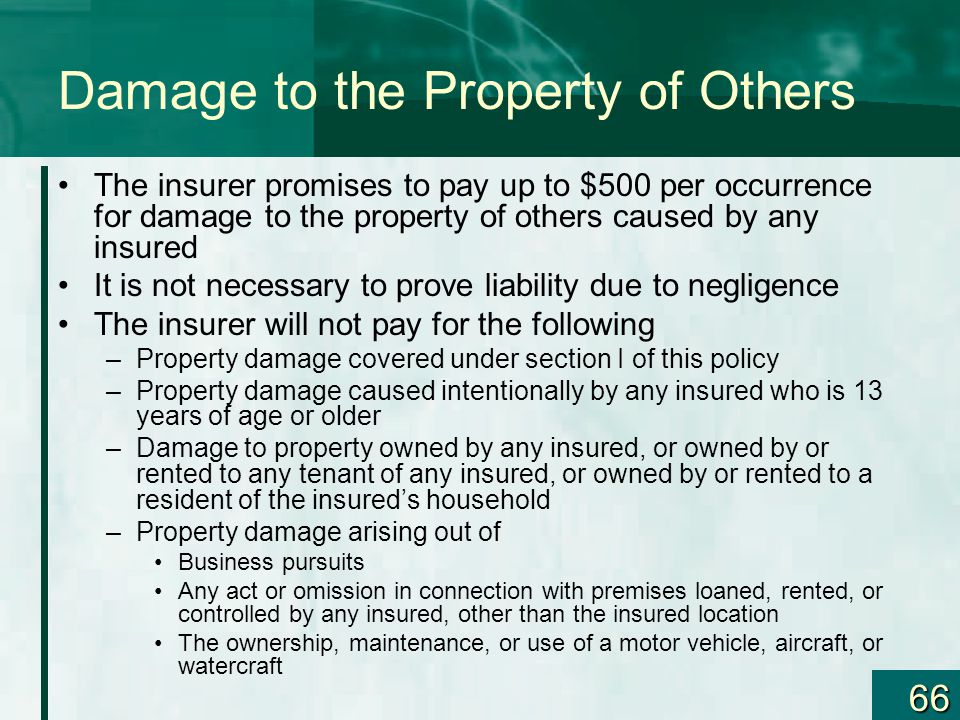 Damage to the Property of Others

• The insurer promises to pay up to \$500 per occurrence for damage to the property of others caused by any insured
• It is not necessary to prove liability due to negligence
• The insurer will not pay for the following
 – Property damage covered under section I of this policy
 – Property damage caused intentionally by any insured who is 13 years of age or older
 – Damage to property owned by any insured, or owned by or rented to any tenant of any insured, or owned by or rented to a resident of the insured's household
 – Property damage arising out of
  • Business pursuits
  • Any act or omission in connection with premises loaned, rented, or controlled by any insured, other than the insured location
  • The ownership, maintenance, or use of a motor vehicle, aircraft, or watercraft

66